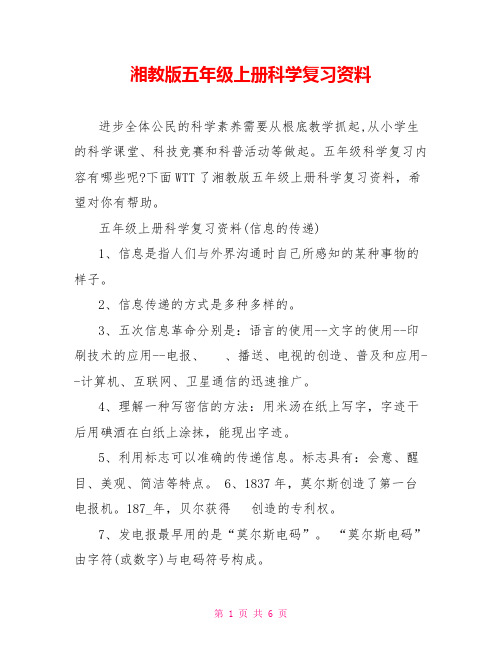 湘教版五年级上册科学复习资料

进步全体公民的科学素养需要从根底教学抓起,从小学生的科学课堂、科技竞赛和科普活动等做起。五年级科学复习内容有哪些呢?下面WTT了湘教版五年级上册科学复习资料，希望对你有帮助。

五年级上册科学复习资料(信息的传递)

1、信息是指人们与外界沟通时自己所感知的某种事物的样子。

2、信息传递的方式是多种多样的。

3、五次信息革命分别是：语言的使用--文字的使用--印刷技术的应用--电报、　、播送、电视的创造、普及和应用--计算机、互联网、卫星通信的迅速推广。

4、理解一种写密信的方法：用米汤在纸上写字，字迹干后用碘酒在白纸上涂抹，能现出字迹。

5、利用标志可以准确的传递信息。标志具有：会意、醒目、美观、简洁等特点。 6、1837年，莫尔斯创造了第一台电报机。187_年，贝尔获得　创造的专利权。

7、发电报最早用的是“莫尔斯电码”。 “莫尔斯电码”由字符(或数字)与电码符号构成。

第 1 页 共 6 页